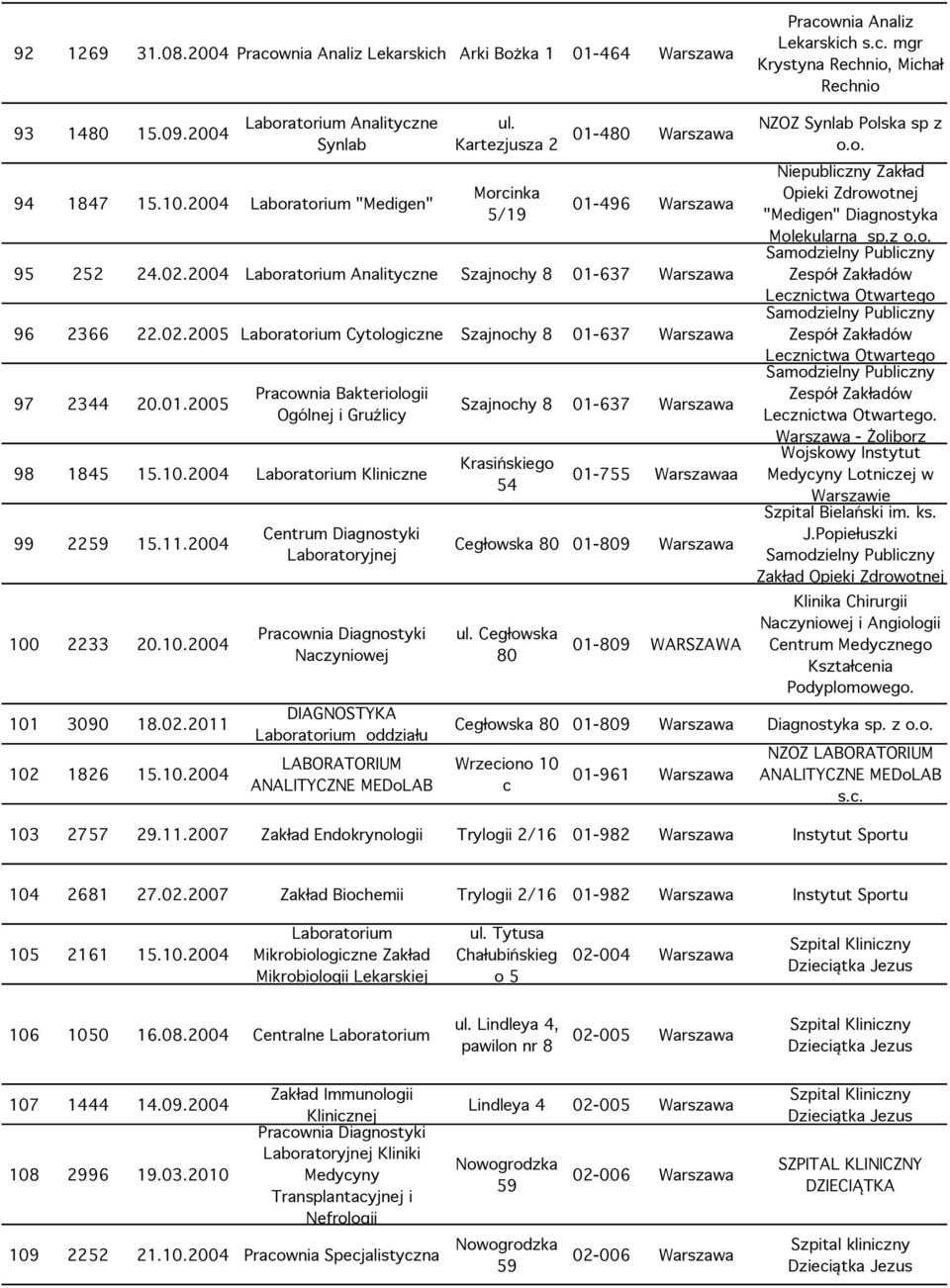 | 92 | 1269 | 31.08.2004 | Pracownia Analiz Lekarskich | Arki Bożka 1 | 01-464 | Warszawa | Pracownia Analiz Lekarskich s.c. mgr Krystyna Rechnio, Michał Rechnio |
|---|---|---|---|---|---|---|---|
| 93 | 1480 | 15.09.2004 | Laboratorium Analityczne Synlab | ul. Kartezjusza 2 | 01-480 | Warszawa | NZOZ Synlab Polska sp z o.o. |
| 94 | 1847 | 15.10.2004 | Laboratorium "Medigen" | Morcinka 5/19 | 01-496 | Warszawa | Niepubliczny Zakład Opieki Zdrowotnej "Medigen" Diagnostyka Molekularna sp.z o.o. |
| 95 | 252 | 24.02.2004 | Laboratorium Analityczne | Szajnochy 8 | 01-637 | Warszawa | Samodzielny Publiczny Zespół Zakładów Lecznictwa Otwartego |
| 96 | 2366 | 22.02.2005 | Laboratorium Cytologiczne | Szajnochy 8 | 01-637 | Warszawa | Samodzielny Publiczny Zespół Zakładów Lecznictwa Otwartego |
| 97 | 2344 | 20.01.2005 | Pracownia Bakteriologii Ogólnej i Gruźlicy | Szajnochy 8 | 01-637 | Warszawa | Samodzielny Publiczny Zespół Zakładów Lecznictwa Otwartego. Warszawa - Żoliborz |
| 98 | 1845 | 15.10.2004 | Laboratorium Kliniczne | Krasińskiego 54 | 01-755 | Warszawaa | Wojskowy Instytut Medycyny Lotniczej w Warszawie |
| 99 | 2259 | 15.11.2004 | Centrum Diagnostyki Laboratoryjnej | Cegłowska 80 | 01-809 | Warszawa | Szpital Bielański im. ks. J.Popiełuszki Samodzielny Publiczny Zakład Opieki Zdrowotnej |
| 100 | 2233 | 20.10.2004 | Pracownia Diagnostyki Naczyniowej | ul. Cegłowska 80 | 01-809 | WARSZAWA | Klinika Chirurgii Naczyniowej i Angiologii Centrum Medycznego Kształcenia Podyplomowego. |
| 101 | 3090 | 18.02.2011 | DIAGNOSTYKA Laboratorium oddziału | Cegłowska 80 | 01-809 | Warszawa | Diagnostyka sp. z o.o. |
| 102 | 1826 | 15.10.2004 | LABORATORIUM ANALITYCZNE MEDoLAB | Wrzeciono 10 c | 01-961 | Warszawa | NZOZ LABORATORIUM ANALITYCZNE MEDoLAB s.c. |
| 103 | 2757 | 29.11.2007 | Zakład Endokrynologii | Trylogii 2/16 | 01-982 | Warszawa | Instytut Sportu |
| 104 | 2681 | 27.02.2007 | Zakład Biochemii | Trylogii 2/16 | 01-982 | Warszawa | Instytut Sportu |
| 105 | 2161 | 15.10.2004 | Laboratorium Mikrobiologiczne Zakład Mikrobiologii Lekarskiej | ul. Tytusa Chałubińskiego 5 | 02-004 | Warszawa | Szpital Kliniczny Dzieciątka Jezus |
| 106 | 1050 | 16.08.2004 | Centralne Laboratorium | ul. Lindleya 4, pawilon nr 8 | 02-005 | Warszawa | Szpital Kliniczny Dzieciątka Jezus |
| 107 | 1444 | 14.09.2004 | Zakład Immunologii Klinicznej | Lindleya 4 | 02-005 | Warszawa | Szpital Kliniczny Dzieciątka Jezus |
| 108 | 2996 | 19.03.2010 | Pracownia Diagnostyki Laboratoryjnej Kliniki Medycyny Transplantacyjnej i Nefrologii | Nowogrodzka 59 | 02-006 | Warszawa | SZPITAL KLINICZNY DZIECIĄTKA |
| 109 | 2252 | 21.10.2004 | Pracownia Specjalistyczna | Nowogrodzka 59 | 02-006 | Warszawa | Szpital kliniczny Dzieciątka Jezus |